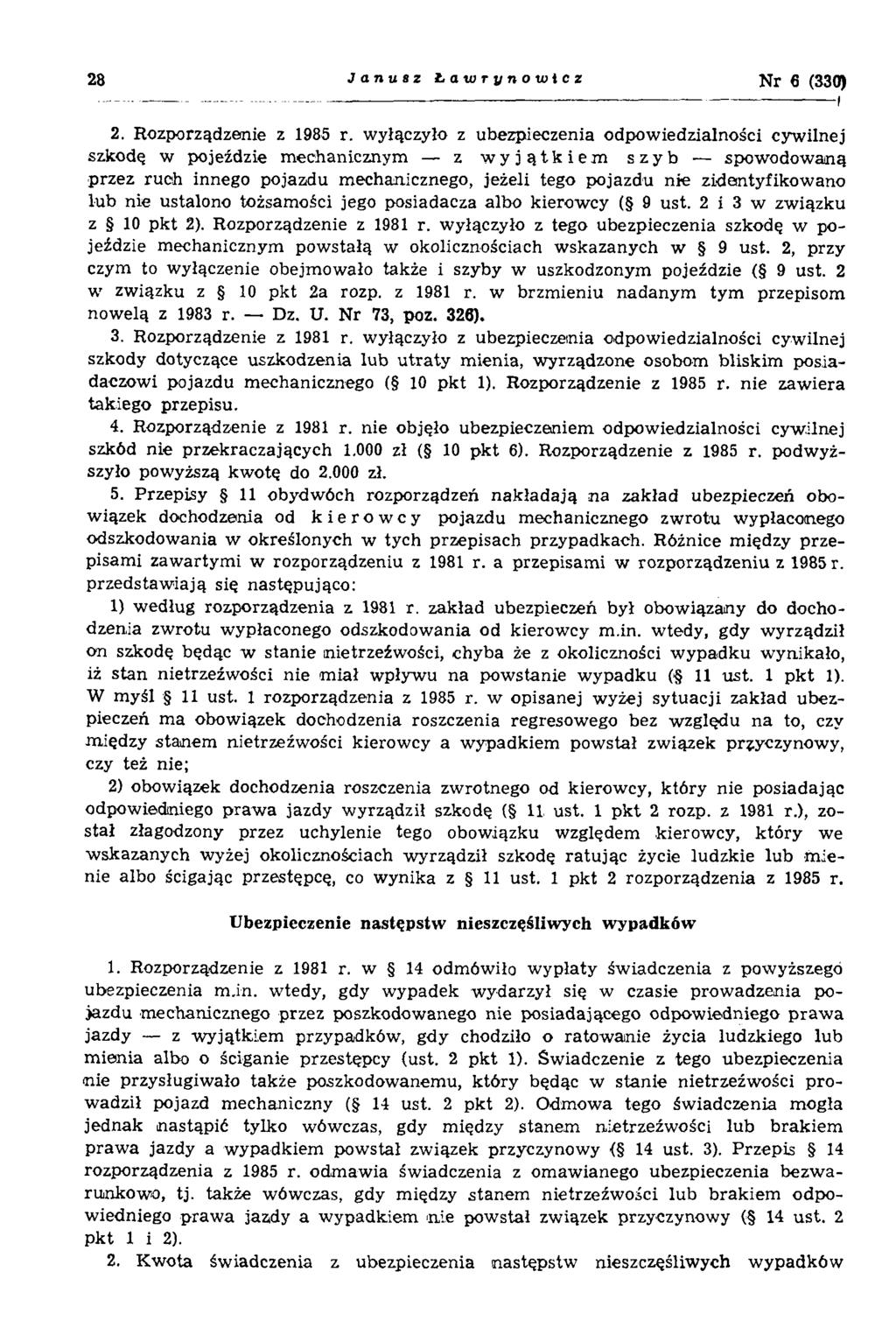 28 Janusz Ławrynowicz Nr 6 (330)

2. Rozporządzenie z 1985 r. wyłączyło z ubezpieczenia odpowiedzialności cywilnej szkodę w pojeździe mechanicznym — z wyjątkiem szyb — spowodowaną przez ruch innego pojazdu mechanicznego, jeżeli tego pojazdu nie zidentyfikowano lub nie ustalono tożsamości jego posiadacza albo kierowcy (§ 9 ust. 2 i 3 w związku z § 10 pkt 2). Rozporządzenie z 1981 r. wyłączyło z tego ubezpieczenia szkodę w pojeździe mechanicznym powstałą w okolicznościach wskazanych w § 9 ust. 2, przy czym to wyłączenie obejmowało także i szyby w uszkodzonym pojeździe (§ 9 ust. 2 w związku z § 10 pkt 2a rozp. z 1981 r. w brzmieniu nadanym tym przepisom nowelą z 1983 r. — Dz. U. Nr 73, poz. 326).

3. Rozporządzenie z 1981 r. wyłączyło z ubezpieczenia odpowiedzialności cywilnej szkody dotyczące uszkodzenia lub utraty mienia, wyrządzone osobom bliskim posiadaczowi pojazdu mechanicznego (§ 10 pkt 1). Rozporządzenie z 1985 r. nie zawiera takiego przepisu.

4. Rozporządzenie z 1981 r. nie objęło ubezpieczeniem odpowiedzialności cywilnej szkód nie przekraczających 1.000 zł (§ 10 pkt 6). Rozporządzenie z 1985 r. podwyższyło powyższą kwotę do 2.000 zł.

5. Przepisy § 11 obydwóch rozporządzeń nakładają na zakład ubezpieczeń obowiązek dochodzenia od kierowcy pojazdu mechanicznego zwrotu wypłaconego odszkodowania w określonych w tych przepisach przypadkach. Różnice między przepisami zawartymi w rozporządzeniu z 1981 r. a przepisami w rozporządzeniu z 1985 r. przedstawiają się następująco:

1) według rozporządzenia z 1981 r. zakład ubezpieczeń był obowiązany do dochodzenia zwrotu wypłaconego odszkodowania od kierowcy m.in. wtedy, gdy wyrządził on szkodę będąc w stanie nietrzeźwości, chyba że z okoliczności wypadku wynikało, iż stan nietrzeźwości nie miał wpływu na powstanie wypadku (§ 11 ust. 1 pkt 1). W myśl § 11 ust. 1 rozporządzenia z 1985 r. w opisanej wyżej sytuacji zakład ubezpieczeń ma obowiązek dochodzenia roszczenia regresowego bez względu na to, czy między stanem nietrzeźwości kierowcy a wypadkiem powstał związek przyczynowy, czy też nie;

2) obowiązek dochodzenia roszczenia zwrotnego od kierowcy, który nie posiadając odpowiedniego prawa jazdy wyrządził szkodę (§ 11 ust. 1 pkt 2 rozp. z 1981 r.), został złagodzony przez uchylenie tego obowiązku względem kierowcy, który we wskazanych wyżej okolicznościach wyrządził szkodę ratując życie ludzkie lub mienie albo ścigając przestępcę, co wynika z § 11 ust. 1 pkt 2 rozporządzenia z 1985 r.

Ubezpieczenie następstw nieszczęśliwych wypadków

1. Rozporządzenie z 1981 r. w § 14 odmówiło wypłaty świadczenia z powyższego ubezpieczenia m.in. wtedy, gdy wypadek wydarzył się w czasie prowadzenia pojazdu mechanicznego przez poszkodowanego nie posiadającego odpowiedniego prawa jazdy — z wyjątkiem przypadków, gdy chodziło o ratowanie życia ludzkiego lub mienia albo o ściganie przestępcy (ust. 2 pkt 1). Świadczenie z tego ubezpieczenia nie przysługiwało także poszkodowanemu, który będąc w stanie nietrzeźwości prowadził pojazd mechaniczny (§ 14 ust. 2 pkt 2). Odmowa tego świadczenia mogła jednak nastąpić tylko wówczas, gdy między stanem nietrzeźwości lub brakiem prawa jazdy a wypadkiem powstał związek przyczynowy (§ 14 ust. 3). Przepis § 14 rozporządzenia z 1985 r. odmawia świadczenia z omawianego ubezpieczenia bezwarunkowo, tj. także wówczas, gdy między stanem nietrzeźwości lub brakiem odpowiedniego prawa jazdy a wypadkiem nie powstał związek przyczynowy (§ 14 ust. 2 pkt 1 i 2).

2. Kwota świadczenia z ubezpieczenia następstw nieszczęśliwych wypadków